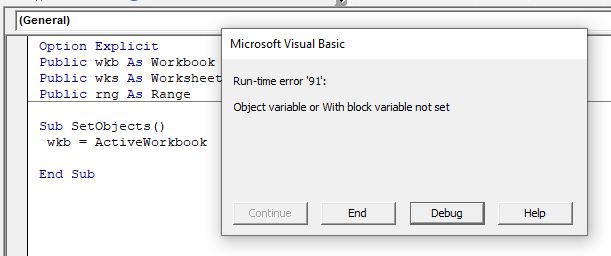 (General)

Option Explicit
Public wkb As Workbook
Public wks As Worksheet
Public rng As Range

Sub SetObjects()
 wkb = ActiveWorkbook

End Sub

Microsoft Visual Basic

Run-time error '91':

Object variable or With block variable not set

Continue
End
Debug
Help